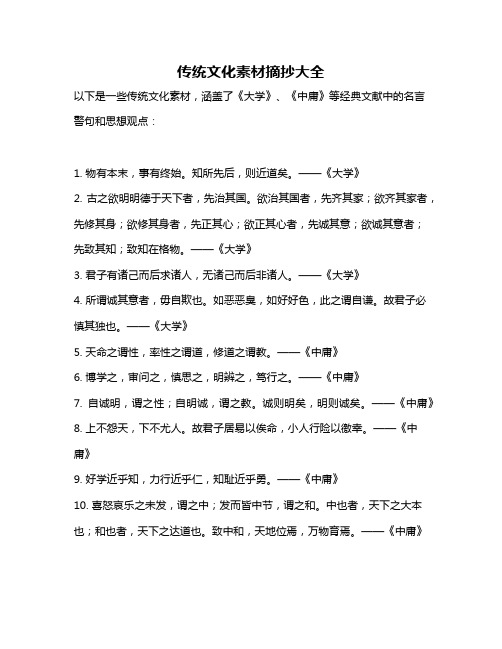 传统文化素材摘抄大全

以下是一些传统文化素材，涵盖了《大学》、《中庸》等经典文献中的名言警句和思想观点：

1. 物有本末，事有终始。知所先后，则近道矣。——《大学》

2. 古之欲明明德于天下者，先治其国。欲治其国者，先齐其家；欲齐其家者，先修其身；欲修其身者，先正其心；欲正其心者，先诚其意；欲诚其意者；先致其知；致知在格物。——《大学》

3. 君子有诸己而后求诸人，无诸己而后非诸人。——《大学》

4. 所谓诚其意者，毋自欺也。如恶恶臭，如好好色，此之谓自谦。故君子必慎其独也。——《大学》

5. 天命之谓性，率性之谓道，修道之谓教。——《中庸》

6. 博学之，审问之，慎思之，明辨之，笃行之。——《中庸》

7. 自诚明，谓之性；自明诚，谓之教。诚则明矣，明则诚矣。——《中庸》

8. 上不怨天，下不尤人。故君子居易以俟命，小人行险以徼幸。——《中庸》

9. 好学近乎知，力行近乎仁，知耻近乎勇。——《中庸》

10. 喜怒哀乐之未发，谓之中；发而皆中节，谓之和。中也者，天下之大本也；和也者，天下之达道也。致中和，天地位焉，万物育焉。——《中庸》